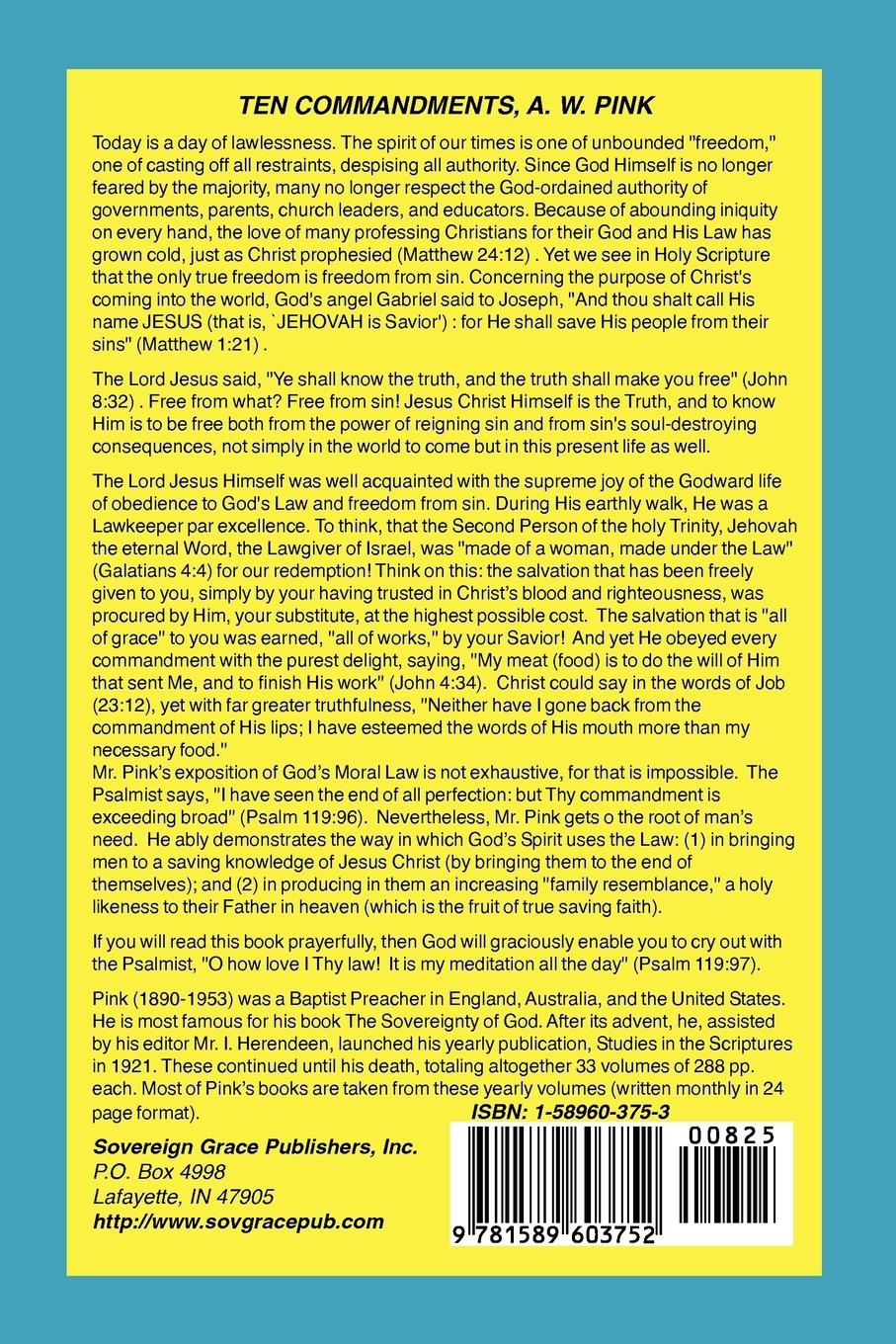 TEN COMMANDMENTS, A. W. PINK

Today is a day of lawlessness. The spirit of our times is one of unbounded "freedom," one of casting off all restraints, despising all authority. Since God Himself is no longer feared by the majority, many no longer respect the God-ordained authority of governments, parents, church leaders, and educators. Because of abounding iniquity on every hand, the love of many professing Christians for their God and His Law has grown cold, just as Christ prophesied (Matthew 24:12) . Yet we see in Holy Scripture that the only true freedom is freedom from sin. Concerning the purpose of Christ's coming into the world, God's angel Gabriel said to Joseph, "And thou shalt call His name JESUS (that is, `JEHOVAH is Savior') : for He shall save His people from their sins" (Matthew 1:21) .

The Lord Jesus said, "Ye shall know the truth, and the truth shall make you free" (John 8:32) . Free from what? Free from sin! Jesus Christ Himself is the Truth, and to know Him is to be free both from the power of reigning sin and from sin's soul-destroying consequences, not simply in the world to come but in this present life as well.

The Lord Jesus Himself was well acquainted with the supreme joy of the Godward life of obedience to God's Law and freedom from sin. During His earthly walk, He was a Lawkeeper par excellence. To think, that the Second Person of the holy Trinity, Jehovah the eternal Word, the Lawgiver of Israel, was "made of a woman, made under the Law" (Galatians 4:4) for our redemption! Think on this: the salvation that has been freely given to you, simply by your having trusted in Christ's blood and righteousness, was procured by Him, your substitute, at the highest possible cost. The salvation that is "all of grace" to you was earned, "all of works," by your Savior! And yet He obeyed every commandment with the purest delight, saying, "My meat (food) is to do the will of Him that sent Me, and to finish His work" (John 4:34). Christ could say in the words of Job (23:12), yet with far greater truthfulness, "Neither have I gone back from the commandment of His lips; I have esteemed the words of His mouth more than my necessary food."
Mr. Pink's exposition of God's Moral Law is not exhaustive, for that is impossible. The Psalmist says, "I have seen the end of all perfection: but Thy commandment is exceeding broad" (Psalm 119:96). Nevertheless, Mr. Pink gets o the root of man's need. He ably demonstrates the way in which God's Spirit uses the Law: (1) in bringing men to a saving knowledge of Jesus Christ (by bringing them to the end of themselves); and (2) in producing in them an increasing "family resemblance," a holy likeness to their Father in heaven (which is the fruit of true saving faith).

If you will read this book prayerfully, then God will graciously enable you to cry out with the Psalmist, "O how love I Thy law! It is my meditation all the day" (Psalm 119:97).

Pink (1890-1953) was a Baptist Preacher in England, Australia, and the United States. He is most famous for his book The Sovereignty of God. After its advent, he, assisted by his editor Mr. I. Herendeen, launched his yearly publication, Studies in the Scriptures in 1921. These continued until his death, totaling altogether 33 volumes of 288 pp. each. Most of Pink's books are taken from these yearly volumes (written monthly in 24 page format).

ISBN: 1-58960-375-3

Sovereign Grace Publishers, Inc.
P.O. Box 4998
Lafayette, IN 47905
http://www.sovgracepub.com

00825

9 781589 603752